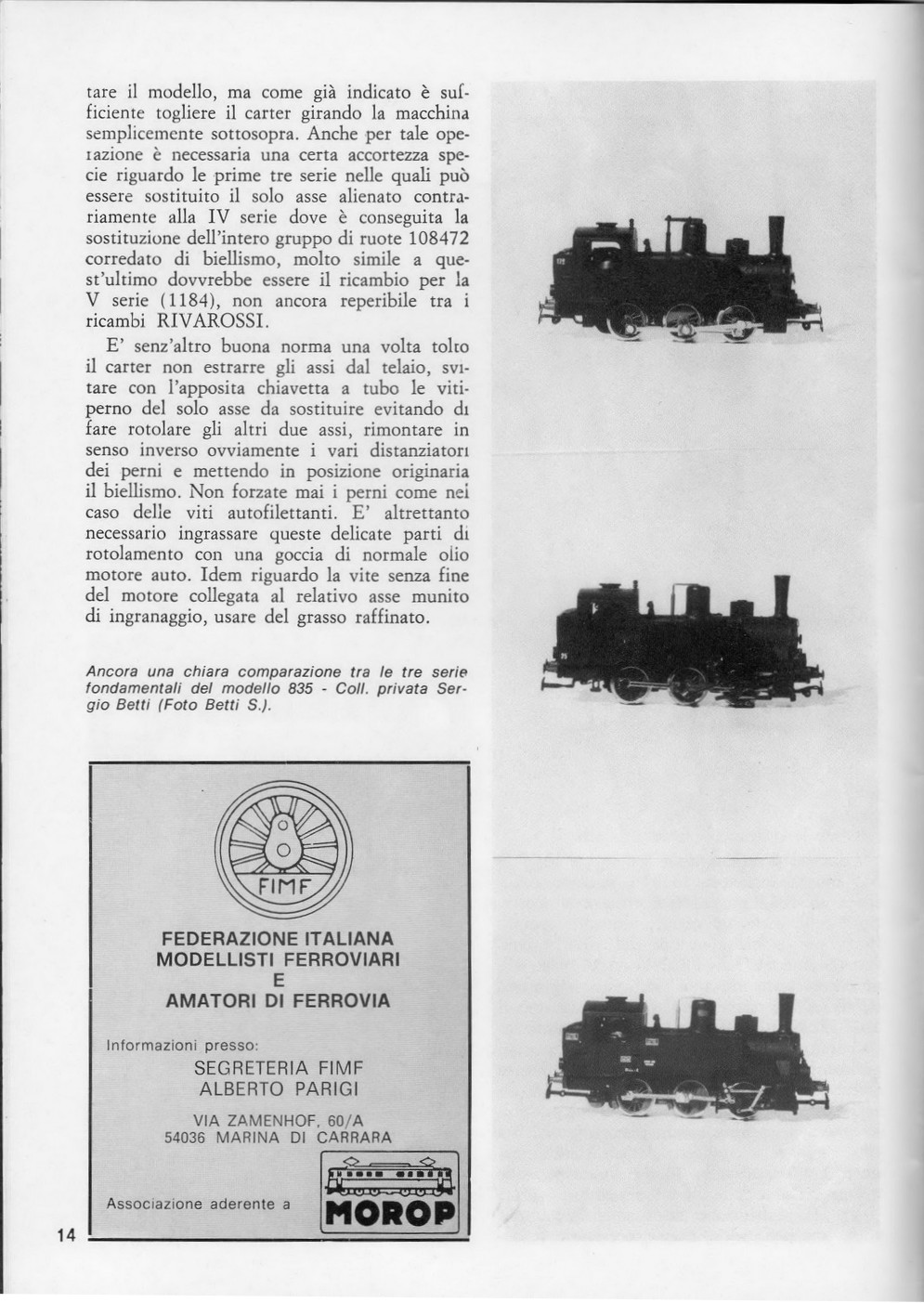 tare il modello, ma come già indicato è sufficiente togliere il carter girando la macchina semplicemente sottosopra. Anche per tale operazione è necessaria una certa accortezza specie riguardo le prime tre serie nelle quali può essere sostituito il solo asse alienato contrariamente alla IV serie dove è conseguita la sostituzione dell'intero gruppo di ruote 108472 corredato di biellismo, molto simile a quest'ultimo dovvrebbe essere il ricambio per la V serie (1184), non ancora reperibile tra i ricambi RIVAROSSI.

E' senz'altro buona norma una volta tolto il carter non estrarre gli assi dal telaio, svitare con l'apposita chiavetta a tubo le viti-perno del solo asse da sostituire evitando di fare rotolare gli altri due assi, rimontare in senso inverso ovviamente i vari distanziatori dei perni e mettendo in posizione originaria il biellismo. Non forzate mai i perni come nel caso delle viti autofilettanti. E' altrettanto necessario ingrassare queste delicate parti di rotolamento con una goccia di normale olio motore auto. Idem riguardo la vite senza fine del motore collegata al relativo asse munito di ingranaggio, usare del grasso raffinato.

Ancora una chiara comparazione tra le tre serie fondamentali del modello 835 - Coll. privata Sergio Betti (Foto Betti S.).

FIMF

FEDERAZIONE ITALIANA
MODELLISTI FERROVIARI
E
AMATORI DI FERROVIA

Informazioni presso:
SEGRETERIA FIMF
ALBERTO PARIGI
VIA ZAMENHOF, 60/A
54036 MARINA DI CARRARA

Associazione aderente a
MOROP

14